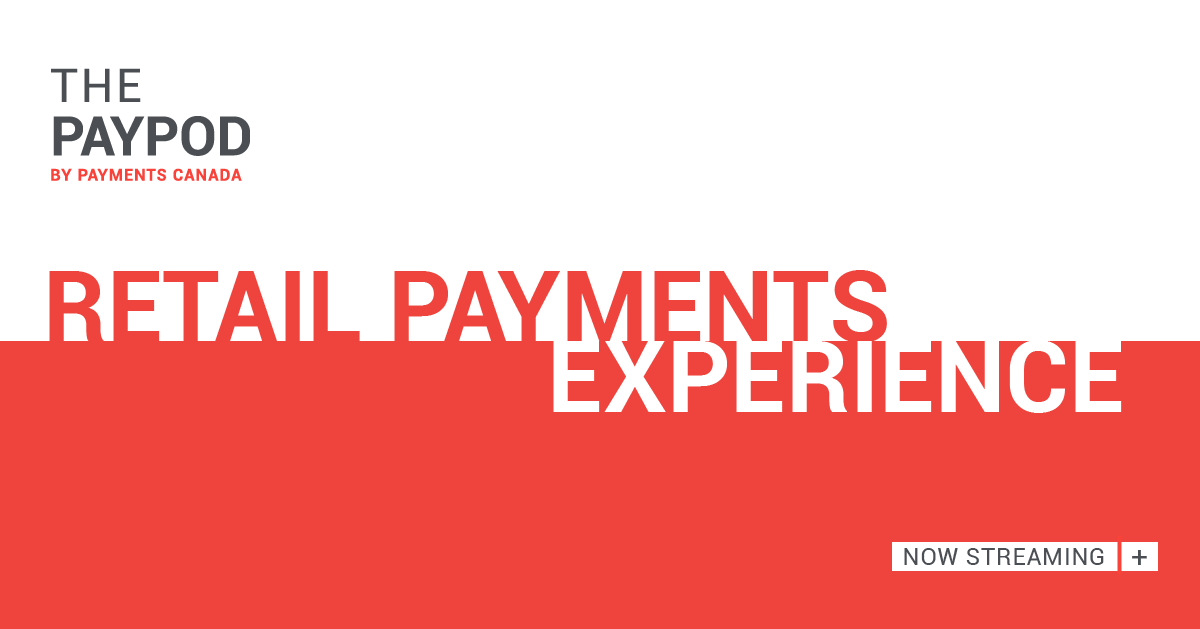 THE
PAYPOD
BY PAYMENTS CANADA

RETAIL PAYMENTS
EXPERIENCE

NOW STREAMING +